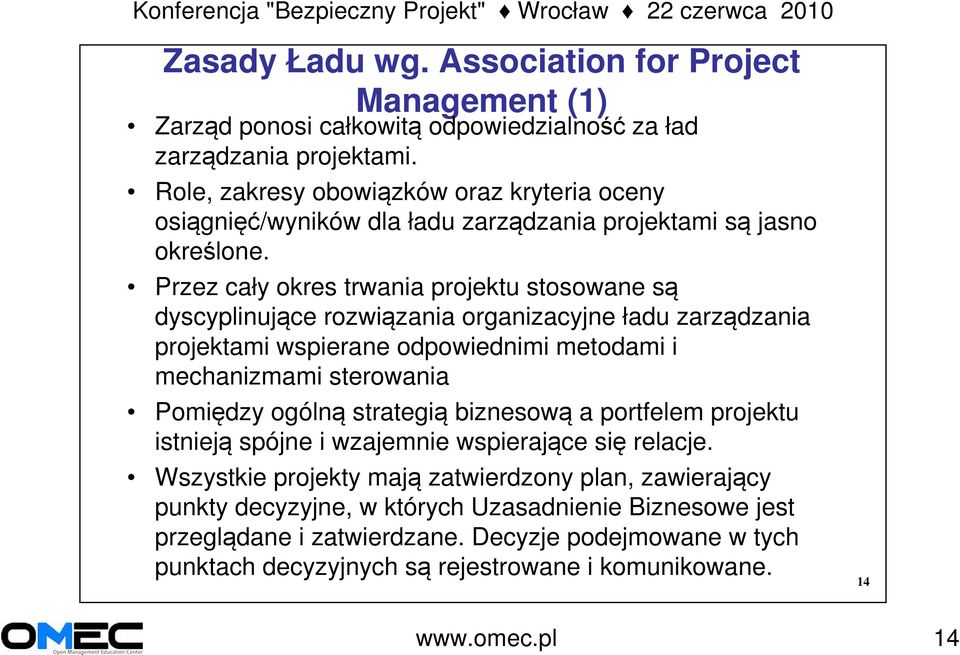 Konferencja "Bezpieczny Projekt" ♦ Wrocław ♦ 22 czerwca 2010

Zasady Ładu wg. Association for Project Management (1)

• Zarząd ponosi całkowitą odpowiedzialność za ład zarządzania projektami.
• Role, zakresy obowiązków oraz kryteria oceny osiągnięć/wyników dla ładu zarządzania projektami są jasno określone.
• Przez cały okres trwania projektu stosowane są dyscyplinujące rozwiązania organizacyjne ładu zarządzania projektami wspierane odpowiednimi metodami i mechanizmami sterowania
• Pomiędzy ogólną strategią biznesową a portfelem projektu istnieją spójne i wzajemnie wspierające się relacje.
• Wszystkie projekty mają zatwierdzony plan, zawierający punkty decyzyjne, w których Uzasadnienie Biznesowe jest przeglądane i zatwierdzane. Decyzje podejmowane w tych punktach decyzyjnych są rejestrowane i komunikowane.

14

OMEC Open Management Education Center

www.omec.pl

14